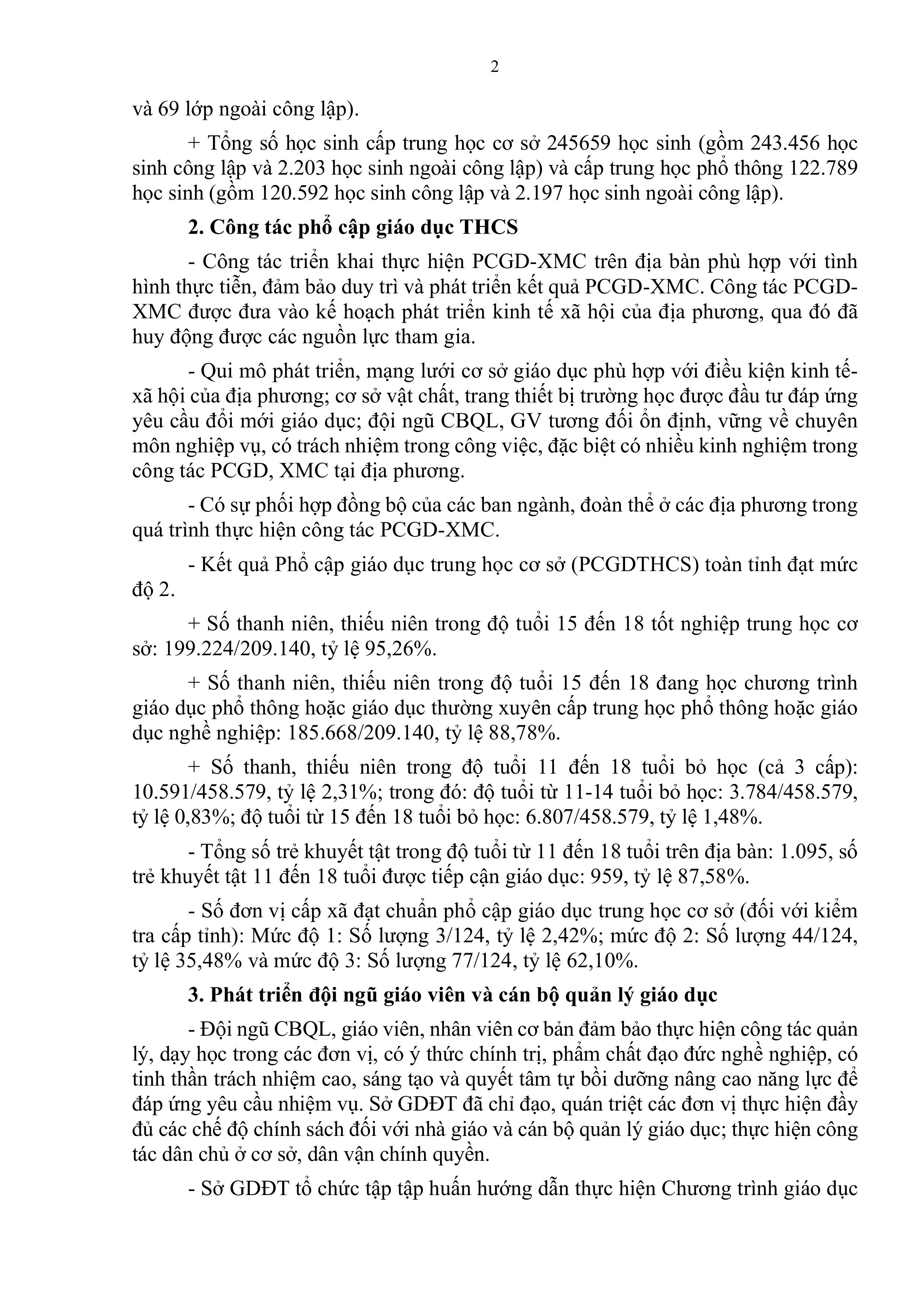 2

và 69 lớp ngoài công lập).

+ Tổng số học sinh cấp trung học cơ sở 245659 học sinh (gồm 243.456 học sinh công lập và 2.203 học sinh ngoài công lập) và cấp trung học phổ thông 122.789 học sinh (gồm 120.592 học sinh công lập và 2.197 học sinh ngoài công lập).

2. Công tác phổ cập giáo dục THCS

- Công tác triển khai thực hiện PCGD-XMC trên địa bàn phù hợp với tình hình thực tiễn, đảm bảo duy trì và phát triển kết quả PCGD-XMC. Công tác PCGD-XMC được đưa vào kế hoạch phát triển kinh tế xã hội của địa phương, qua đó đã huy động được các nguồn lực tham gia.

- Qui mô phát triển, mạng lưới cơ sở giáo dục phù hợp với điều kiện kinh tế-xã hội của địa phương; cơ sở vật chất, trang thiết bị trường học được đầu tư đáp ứng yêu cầu đổi mới giáo dục; đội ngũ CBQL, GV tương đối ổn định, vững về chuyên môn nghiệp vụ, có trách nhiệm trong công việc, đặc biệt có nhiều kinh nghiệm trong công tác PCGD, XMC tại địa phương.

- Có sự phối hợp đồng bộ của các ban ngành, đoàn thể ở các địa phương trong quá trình thực hiện công tác PCGD-XMC.

- Kết quả Phổ cập giáo dục trung học cơ sở (PCGDTHCS) toàn tỉnh đạt mức độ 2.

+ Số thanh niên, thiếu niên trong độ tuổi 15 đến 18 tốt nghiệp trung học cơ sở: 199.224/209.140, tỷ lệ 95,26%.

+ Số thanh niên, thiếu niên trong độ tuổi 15 đến 18 đang học chương trình giáo dục phổ thông hoặc giáo dục thường xuyên cấp trung học phổ thông hoặc giáo dục nghề nghiệp: 185.668/209.140, tỷ lệ 88,78%.

+ Số thanh, thiếu niên trong độ tuổi 11 đến 18 tuổi bỏ học (cả 3 cấp): 10.591/458.579, tỷ lệ 2,31%; trong đó: độ tuổi từ 11-14 tuổi bỏ học: 3.784/458.579, tỷ lệ 0,83%; độ tuổi từ 15 đến 18 tuổi bỏ học: 6.807/458.579, tỷ lệ 1,48%.

- Tổng số trẻ khuyết tật trong độ tuổi từ 11 đến 18 tuổi trên địa bàn: 1.095, số trẻ khuyết tật 11 đến 18 tuổi được tiếp cận giáo dục: 959, tỷ lệ 87,58%.

- Số đơn vị cấp xã đạt chuẩn phổ cập giáo dục trung học cơ sở (đối với kiểm tra cấp tỉnh): Mức độ 1: Số lượng 3/124, tỷ lệ 2,42%; mức độ 2: Số lượng 44/124, tỷ lệ 35,48% và mức độ 3: Số lượng 77/124, tỷ lệ 62,10%.

3. Phát triển đội ngũ giáo viên và cán bộ quản lý giáo dục

- Đội ngũ CBQL, giáo viên, nhân viên cơ bản đảm bảo thực hiện công tác quản lý, dạy học trong các đơn vị, có ý thức chính trị, phẩm chất đạo đức nghề nghiệp, có tinh thần trách nhiệm cao, sáng tạo và quyết tâm tự bồi dưỡng nâng cao năng lực để đáp ứng yêu cầu nhiệm vụ. Sở GDĐT đã chỉ đạo, quán triệt các đơn vị thực hiện đầy đủ các chế độ chính sách đối với nhà giáo và cán bộ quản lý giáo dục; thực hiện công tác dân chủ ở cơ sở, dân vận chính quyền.

- Sở GDĐT tổ chức tập tập huấn hướng dẫn thực hiện Chương trình giáo dục